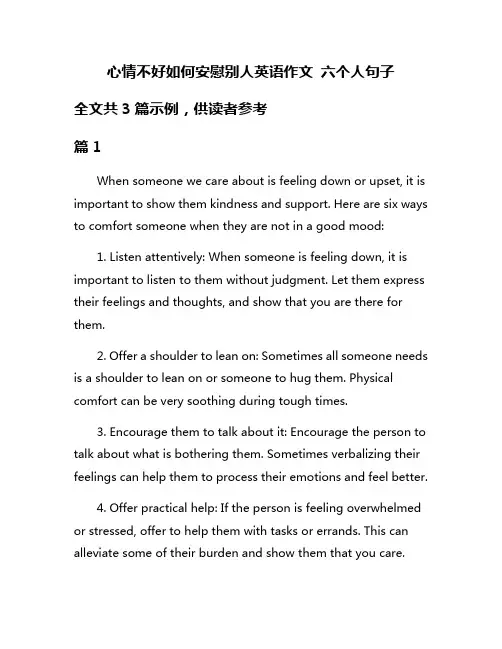 心情不好如何安慰别人英语作文 六个人句子

全文共 3 篇示例，供读者参考

篇 1

When someone we care about is feeling down or upset, it is important to show them kindness and support. Here are six ways to comfort someone when they are not in a good mood:

1. Listen attentively: When someone is feeling down, it is important to listen to them without judgment. Let them express their feelings and thoughts, and show that you are there for them.

2. Offer a shoulder to lean on: Sometimes all someone needs is a shoulder to lean on or someone to hug them. Physical comfort can be very soothing during tough times.

3. Encourage them to talk about it: Encourage the person to talk about what is bothering them. Sometimes verbalizing their feelings can help them to process their emotions and feel better.

4. Offer practical help: If the person is feeling overwhelmed or stressed, offer to help them with tasks or errands. This can alleviate some of their burden and show them that you care.